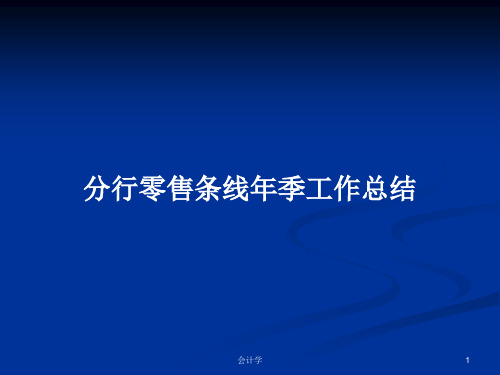 分行零售条线年季工作总结

会计学

1